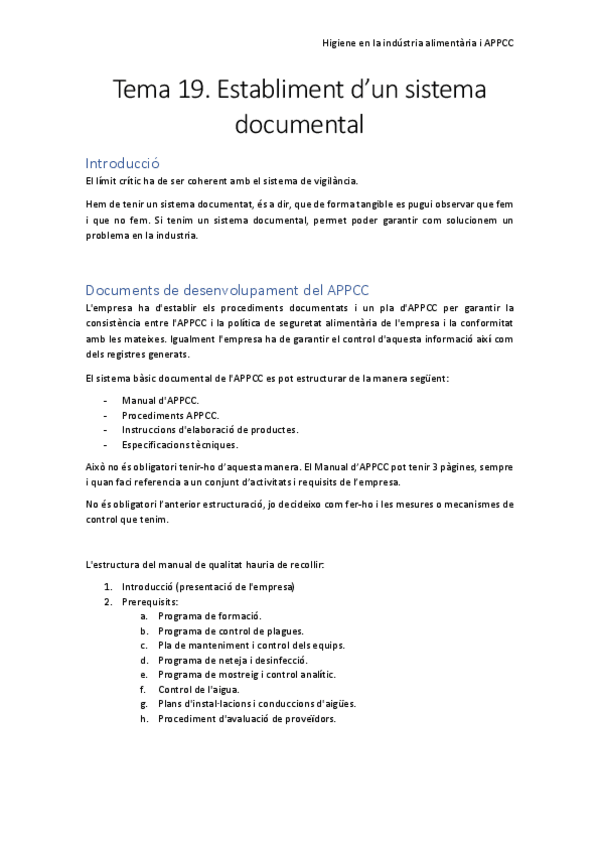 Higiene en la indústria alimentària i APPCC

Tema 19. Establiment d'un sistema documental

Introducció

El límit crític ha de ser coherent amb el sistema de vigilància.

Hem de tenir un sistema documentat, és a dir, que de forma tangible es pugui observar que fem i que no fem. Si tenim un sistema documental, permet poder garantir com solucionem un problema en la industria.

Documents de desenvolupament del APPCC

L'empresa ha d'establir els procediments documentats i un pla d'APPCC per garantir la consistència entre l'APPCC i la política de seguretat alimentària de l'empresa i la conformitat amb les mateixes. Igualment l'empresa ha de garantir el control d'aquesta informació així com dels registres generats.

El sistema bàsic documental de l'APPCC es pot estructurar de la manera següent:

- Manual d'APPCC.
- Procediments APPCC.
- Instruccions d'elaboració de productes.
- Especificacions tècniques.

Això no és obligatori tenir-ho d'aquesta manera. El Manual d'APPCC pot tenir 3 pàgines, sempre i quan faci referencia a un conjunt d'activitats i requisits de l'empresa.

No és obligatori l'anterior estructuració, jo decideixo com fer-ho i les mesures o mecanismes de control que tenim.

L'estructura del manual de qualitat hauria de recollir:

1. Introducció (presentació de l'empresa)
2. Prerequisits:
   a. Programa de formació.
   b. Programa de control de plagues.
   c. Pla de manteniment i control dels equips.
   d. Programa de neteja i desinfecció.
   e. Programa de mostreig i control analític.
   f. Control de l'aigua.
   g. Plans d'instal·lacions i conduccions d'aigües.
   h. Procediment d'avaluació de proveïdors.